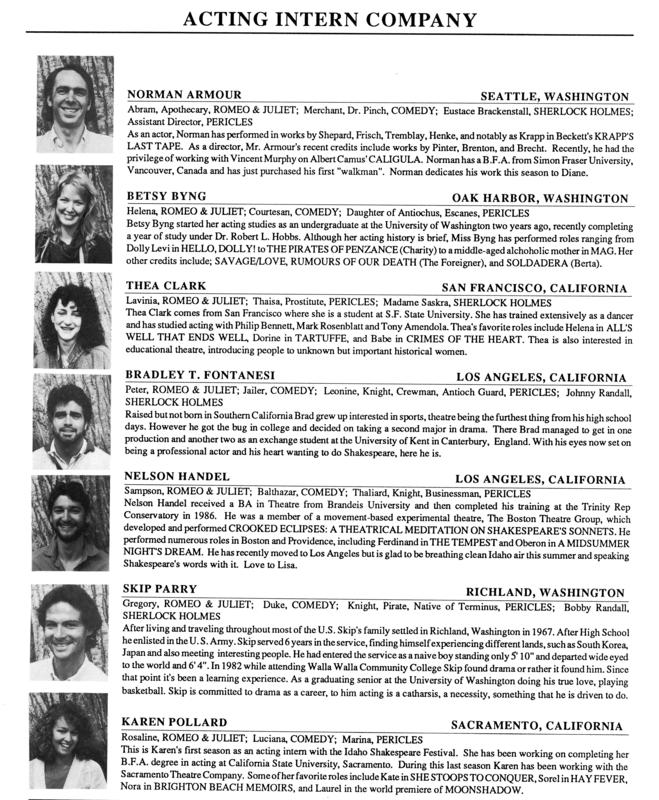 ACTING INTERN COMPANY

NORMAN ARMOUR SEATTLE, WASHINGTON

Abram, Apothecary, ROMEO & JULIET; Merchant, Dr. Pinch, COMEDY; Eustace Brackenstall, SHERLOCK HOLMES; Assistant Director, PERICLES

As an actor, Norman has performed in works by Shepard, Frisch, Tremblay, Henke, and notably as Krapp in Beckett's KRAPP'S LAST TAPE. As a director, Mr. Armour's recent credits include works by Pinter, Brenton, and Brecht. Recently, he had the privilege of working with Vincent Murphy on Albert Camus' CALIGULA. Norman has a B.F.A. from Simon Fraser University, Vancouver, Canada and has just purchased his first "walkman". Norman dedicates his work this season to Diane.

BETSY BYNG OAK HARBOR, WASHINGTON

Helena, ROMEO & JULIET; Courtesan, COMEDY; Daughter of Antiochus, Escanes, PERICLES

Betsy Byng started her acting studies as an undergraduate at the University of Washington two years ago, recently completing a year of study under Dr. Robert L. Hobbs. Although her acting history is brief, Miss Byng has performed roles ranging from Dolly Levi in HELLO, DOLLY! to THE PIRATES OF PENZANCE (Charity) to a middle-aged alchoholic mother in MAG. Her other credits include; SAVAGE/LOVE, RUMOURS OF OUR DEATH (The Foreigner), and SOLDADERA (Berta).

THEA CLARK SAN FRANCISCO, CALIFORNIA

Lavinia, ROMEO & JULIET; Thaisa, Prostitute, PERICLES; Madame Saskra, SHERLOCK HOLMES

Thea Clark comes from San Francisco where she is a student at S.F. State University. She has trained extensively as a dancer and has studied acting with Philip Bennett, Mark Rosenblatt and Tony Amendola. Thea's favorite roles include Helena in ALL'S WELL THAT ENDS WELL, Dorine in TARTUFFE, and Babe in CRIMES OF THE HEART. Thea is also interested in educational theatre, introducing people to unknown but important historical women.

BRADLEY T. FONTANESI LOS ANGELES, CALIFORNIA

Peter, ROMEO & JULIET; Jailer, COMEDY; Leonine, Knight, Crewman, Antioch Guard, PERICLES; Johnny Randall, SHERLOCK HOLMES

Raised but not born in Southern California Brad grew up interested in sports, theatre being the furthest thing from his high school days. However he got the bug in college and decided on taking a second major in drama. There Brad managed to get in one production and another two as an exchange student at the University of Kent in Canterbury, England. With his eyes now set on being a professional actor and his heart wanting to do Shakespeare, here he is.

NELSON HANDEL LOS ANGELES, CALIFORNIA

Sampson, ROMEO & JULIET; Balthazar, COMEDY; Thaliard, Knight, Businessman, PERICLES

Nelson Handel received a BA in Theatre from Brandeis University and then completed his training at the Trinity Rep Conservatory in 1986. He was a member of a movement-based experimental theatre, The Boston Theatre Group, which developed and performed CROOKED ECLIPSES: A THEATRICAL MEDITATION ON SHAKESPEARE'S SONNETS. He performed numerous roles in Boston and Providence, including Ferdinand in THE TEMPEST and Oberon in A MIDSUMMER NIGHT'S DREAM. He has recently moved to Los Angeles but is glad to be breathing clean Idaho air this summer and speaking Shakespeare's words with it. Love to Lisa.

SKIP PARRY RICHLAND, WASHINGTON

Gregory, ROMEO & JULIET; Duke, COMEDY; Knight, Pirate, Native of Terminus, PERICLES; Bobby Randall, SHERLOCK HOLMES

After living and traveling throughout most of the U.S. Skip's family settled in Richland, Washington in 1967. After High School he enlisted in the U.S. Army. Skip served 6 years in the service, finding himself experiencing different lands, such as South Korea, Japan and also meeting interesting people. He had entered the service as a naive boy standing only 5' 10" and departed wide eyed to the world and 6' 4". In 1982 while attending Walla Walla Community College Skip found drama or rather it found him. Since that point it's been a learning experience. As a graduating senior at the University of Washington doing his true love, playing basketball. Skip is committed to drama as a career, to him acting is a catharsis, a necessity, something that he is driven to do.

KAREN POLLARD SACRAMENTO, CALIFORNIA

Rosaline, ROMEO & JULIET; Luciana, COMEDY; Marina, PERICLES

This is Karen's first season as an acting intern with the Idaho Shakespeare Festival. She has been working on completing her B.F.A. degree in acting at California State University, Sacramento. During this last season Karen has been working with the Sacramento Theatre Company. Some of her favorite roles include Kate in SHE STOOPS TO CONQUER, Sorel in HAY FEVER, Nora in BRIGHTON BEACH MEMOIRS, and Laurel in the world premiere of MOONSHADOW.